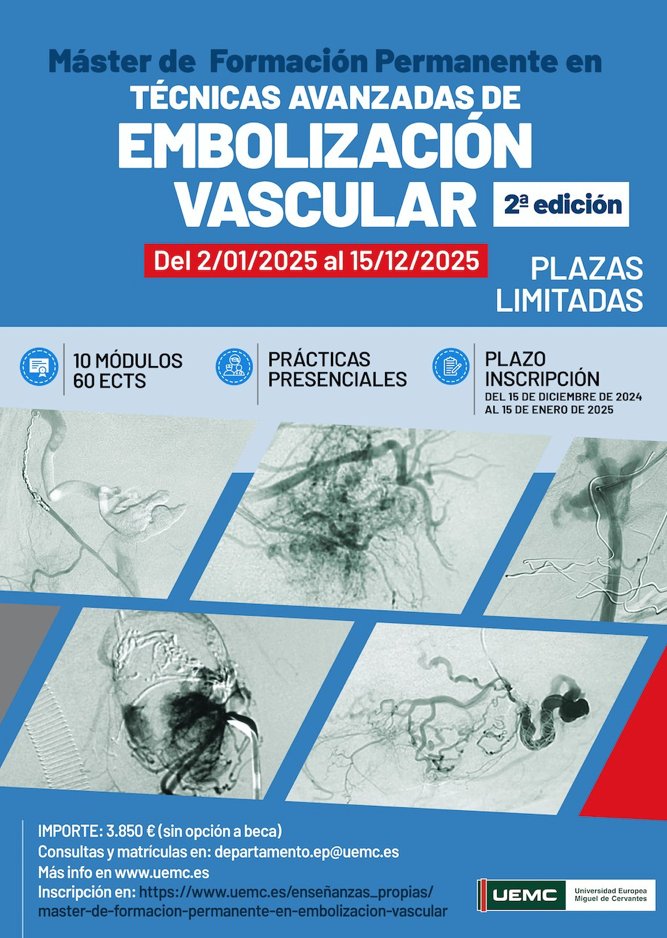 Máster de Formación Permanente en
TÉCNICAS AVANZADAS DE
EMBOLIZACIÓN
VASCULAR

2ª edición

Del 2/01/2025 al 15/12/2025

PLAZAS LIMITADAS

10 MÓDULOS
60 ECTS

PRÁCTICAS PRESENCIALES

PLAZO INSCRIPCIÓN
DEL 15 DE DICIEMBRE DE 2024 AL 15 DE ENERO DE 2025

IMPORTE: 3.850 € (sin opción a beca)
Consultas y matrículas en: departamento.ep@uemc.es
Más info en www.uemc.es
Inscripción en: https://www.uemc.es/enseñanzas_propias/master-de-formacion-permanente-en-embolizacion-vascular

UEMC Universidad Europea Miguel de Cervantes